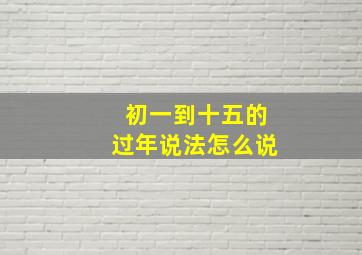 初一到十五的
过年说法怎么说